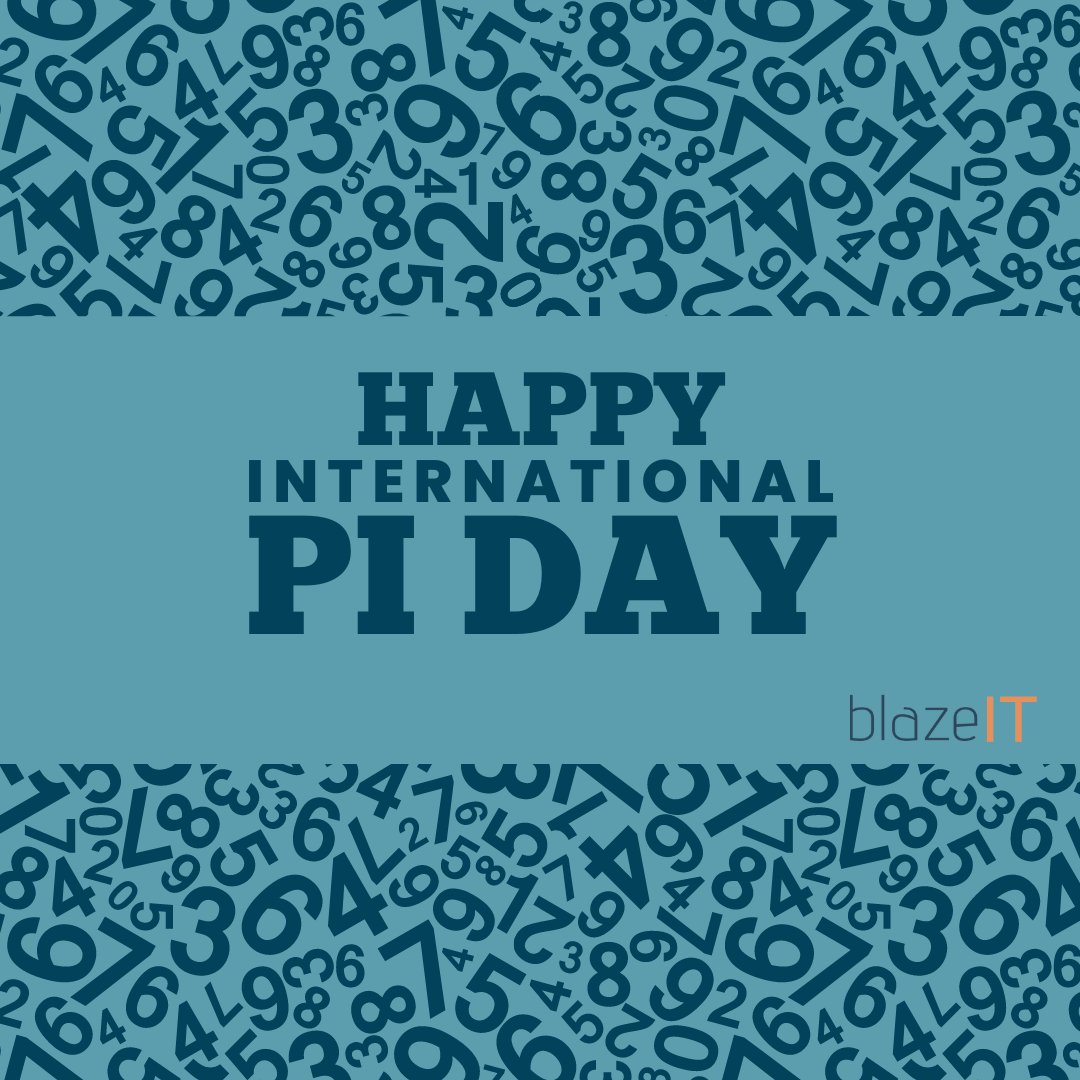 HAPPY
INTERNATIONAL
PI DAY

blazeIT